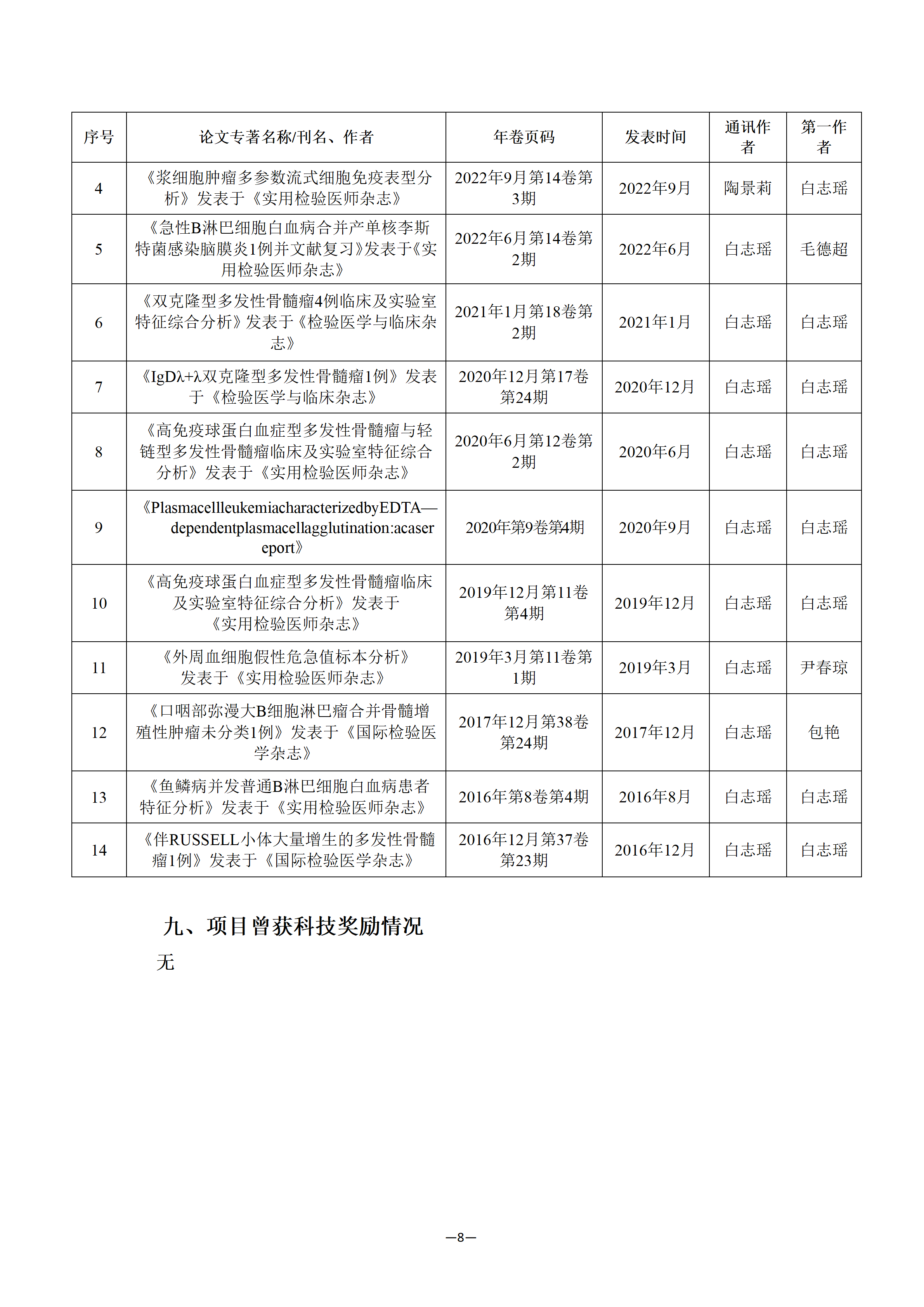 | 序号 | 论文专著名称/刊名、作者 | 年卷页码 | 发表时间 | 通讯作者 | 第一作者 |
|---|---|---|---|---|---|
| 4 | 《浆细胞肿瘤多参数流式细胞免疫表型分析》发表于《实用检验医师杂志》 | 2022年9月第14卷第3期 | 2022年9月 | 陶景莉 | 白志瑶 |
| 5 | 《急性B淋巴细胞白血病合并产单核李斯特菌感染脑膜炎1例并文献复习》发表于《实用检验医师杂志》 | 2022年6月第14卷第2期 | 2022年6月 | 白志瑶 | 毛德超 |
| 6 | 《双克隆型多发性骨髓瘤4例临床及实验室特征综合分析》发表于《检验医学与临床杂志》 | 2021年1月第18卷第2期 | 2021年1月 | 白志瑶 | 白志瑶 |
| 7 | 《IgDλ+λ双克隆型多发性骨髓瘤1例》发表于《检验医学与临床杂志》 | 2020年12月第17卷第24期 | 2020年12月 | 白志瑶 | 白志瑶 |
| 8 | 《高免疫球蛋白血症型多发性骨髓瘤与轻链型多发性骨髓瘤临床及实验室特征综合分析》发表于《实用检验医师杂志》 | 2020年6月第12卷第2期 | 2020年6月 | 白志瑶 | 白志瑶 |
| 9 | 《PlasmacellleukemiacharacterizedbyEDTA—dependentplasmacellagglutination:acasereport》 | 2020年第9卷第4期 | 2020年9月 | 白志瑶 | 白志瑶 |
| 10 | 《高免疫球蛋白血症型多发性骨髓瘤临床及实验室特征综合分析》发表于《实用检验医师杂志》 | 2019年12月第11卷第4期 | 2019年12月 | 白志瑶 | 白志瑶 |
| 11 | 《外周血细胞假性危急值标本分析》发表于《实用检验医师杂志》 | 2019年3月第11卷第1期 | 2019年3月 | 白志瑶 | 尹春琼 |
| 12 | 《口咽部弥漫大B细胞淋巴瘤合并骨髓增殖性肿瘤未分类1例》发表于《国际检验医学杂志》 | 2017年12月第38卷第24期 | 2017年12月 | 白志瑶 | 包艳 |
| 13 | 《鱼鳞病并发普通B淋巴细胞白血病患者特征分析》发表于《实用检验医师杂志》 | 2016年第8卷第4期 | 2016年8月 | 白志瑶 | 白志瑶 |
| 14 | 《伴RUSSELL小体大量增生的多发性骨髓瘤1例》发表于《国际检验医学杂志》 | 2016年12月第37卷第23期 | 2016年12月 | 白志瑶 | 白志瑶 |

九、项目曾获科技奖励情况

无

—8—